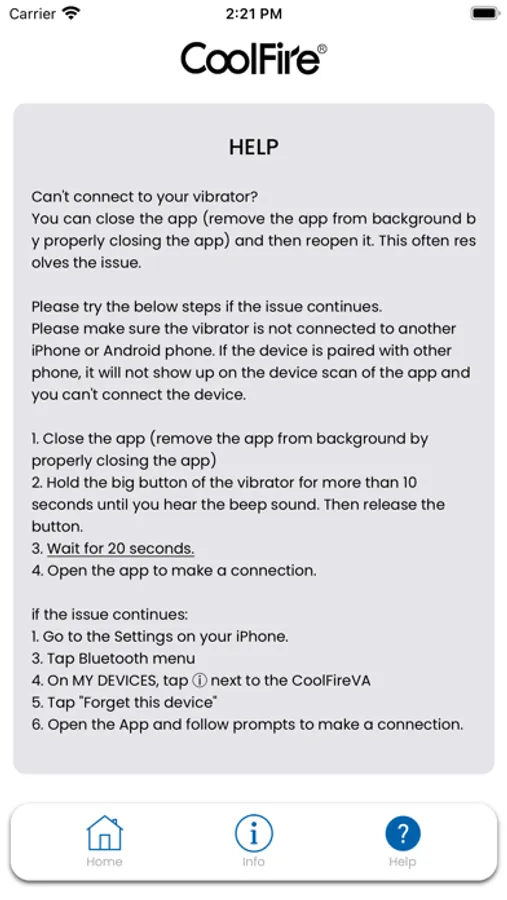 Carrier 2:21 PM

CoolFire®

HELP

Can't connect to your vibrator?
You can close the app (remove the app from background by properly closing the app) and then reopen it. This often resolves the issue.

Please try the below steps if the issue continues.
Please make sure the vibrator is not connected to another iPhone or Android phone. If the device is paired with other phone, it will not show up on the device scan of the app and you can't connect the device.

1. Close the app (remove the app from background by properly closing the app)
2. Hold the big button of the vibrator for more than 10 seconds until you hear the beep sound. Then release the button.
3. Wait for 20 seconds.
4. Open the app to make a connection.

if the issue continues:
1. Go to the Settings on your iPhone.
3. Tap Bluetooth menu
4. On MY DEVICES, tap ⓘ next to the CoolFireVA
5. Tap "Forget this device"
6. Open the App and follow prompts to make a connection.

Home Info Help